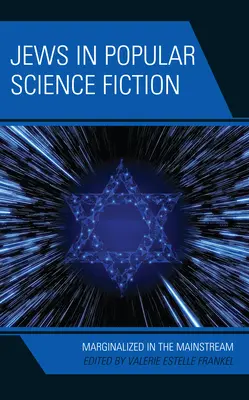 JEWS IN POPULAR SCIENCE FICTION

MARGINALIZED IN THE MAINSTREAM
EDITED BY VALERIE ESTELLE FRANKEL